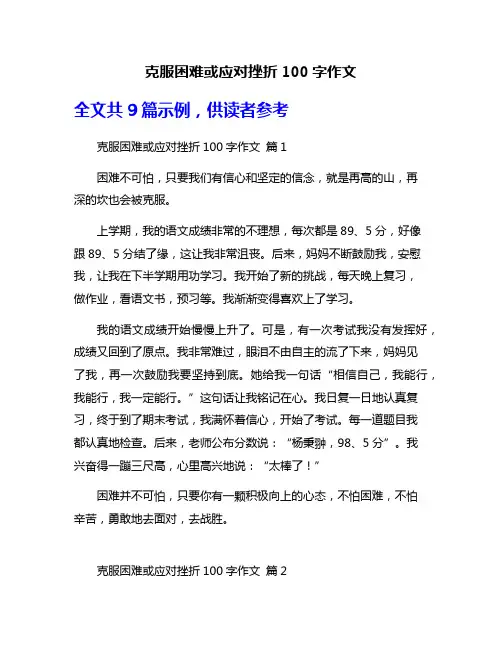 克服困难或应对挫折 100 字作文

全文共 9 篇示例，供读者参考

克服困难或应对挫折 100 字作文 篇 1

困难不可怕，只要我们有信心和坚定的信念，就是再高的山，再深的坎也会被克服。

上学期，我的语文成绩非常的不理想，每次都是 89、5 分，好像跟 89、5 分结了缘，这让我非常沮丧。后来，妈妈不断鼓励我，安慰我，让我在下半学期用功学习。我开始了新的挑战，每天晚上复习，做作业，看语文书，预习等。我渐渐变得喜欢上了学习。

我的语文成绩开始慢慢上升了。可是，有一次考试我没有发挥好，成绩又回到了原点。我非常难过，眼泪不由自主的流了下来，妈妈见了我，再一次鼓励我要坚持到底。她给我一句话“相信自己，我能行，我能行，我一定能行。”这句话让我铭记在心。我日复一日地认真复习，终于到了期末考试，我满怀着信心，开始了考试。每一道题目我都认真地检查。后来，老师公布分数说：“杨秉翀，98、5 分”。我兴奋得一蹦三尺高，心里高兴地说：“太棒了！”

困难并不可怕，只要你有一颗积极向上的心态，不怕困难，不怕辛苦，勇敢地去面对，去战胜。

克服困难或应对挫折 100 字作文 篇 2